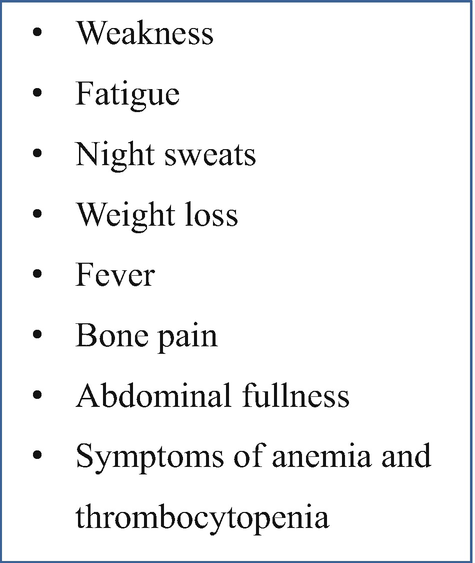 • Weakness
• Fatigue
• Night sweats
• Weight loss
• Fever
• Bone pain
• Abdominal fullness
• Symptoms of anemia and thrombocytopenia